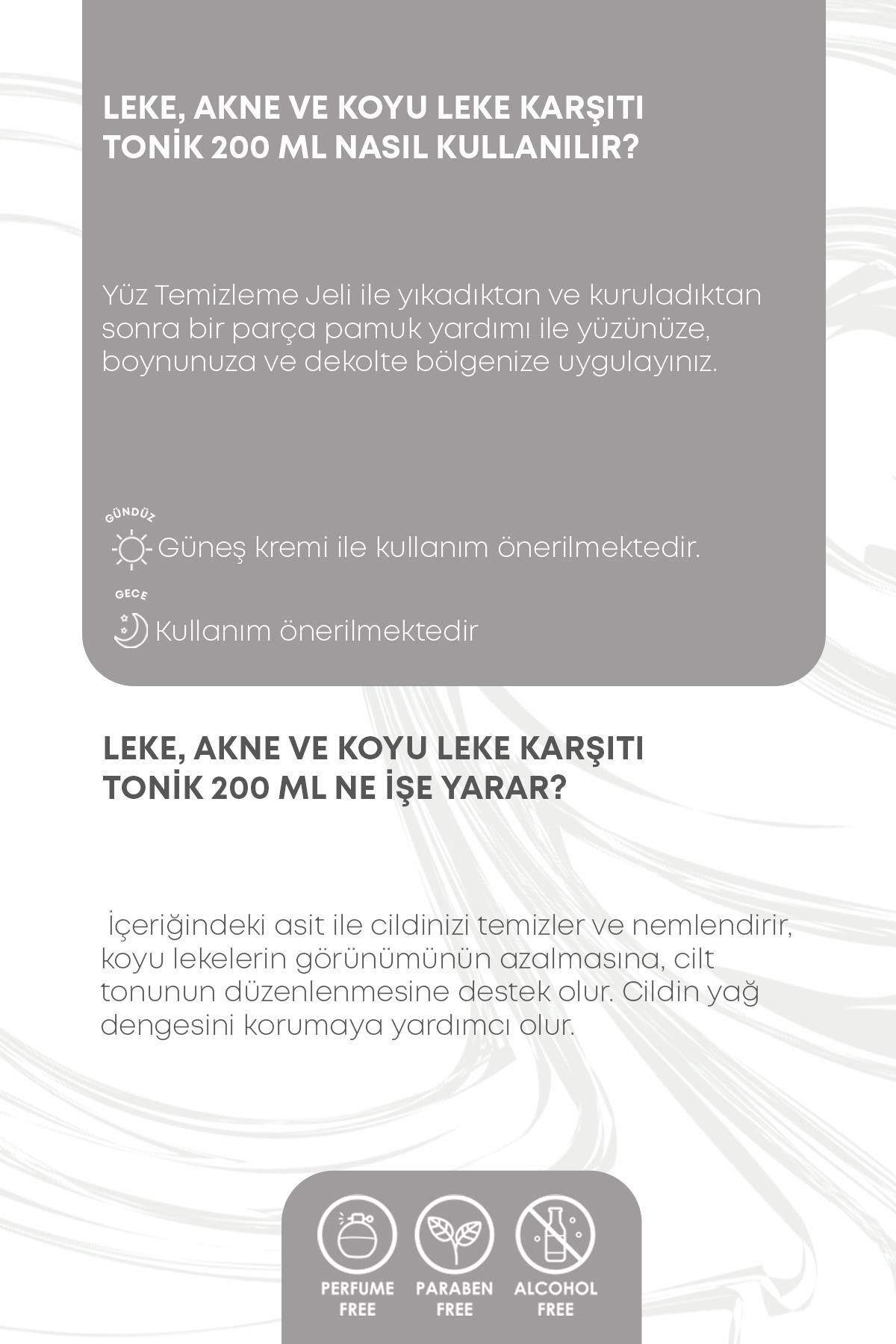 LEKE, AKNE VE KOYU LEKE KARŞITI TONİK 200 ML NASIL KULLANILIR?

Yüz Temizleme Jeli ile yıkadıktan ve kuruladıktan sonra bir parça pamuk yardımı ile yüzünüze, boynunuza ve dekolte bölgenize uygulayınız.

GÜNDÜZ

Güneş kremi ile kullanım önerilmektedir.

GECE

Kullanım önerilmektedir

LEKE, AKNE VE KOYU LEKE KARŞITI TONİK 200 ML NE İŞE YARAR?

İçeriğindeki asit ile cildinizi temizler ve nemlendirir, koyu lekelerin görünümünün azalmasına, cilt tonunun düzenlenmesine destek olur. Cildin yağ dengesini korumaya yardımcı olur.

PERFUME FREE

PARABEN FREE

ALCOHOL FREE